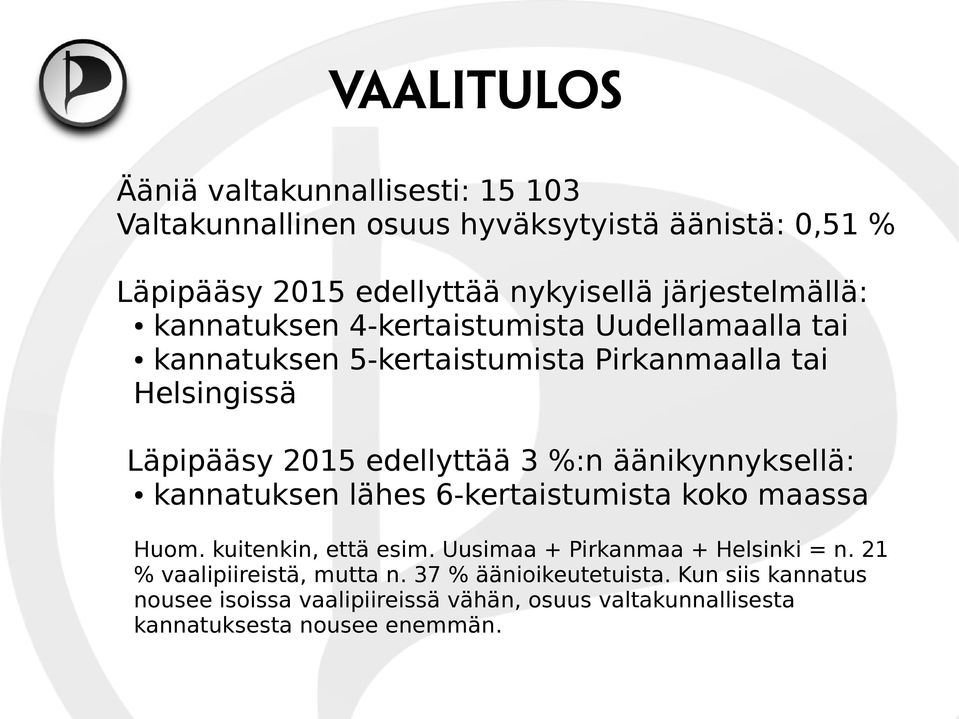 VAALITULOS

Ääniä valtakunnallisesti: 15 103
Valtakunnallinen osuus hyväksytyistä äänistä: 0,51 %

Läpipääsy 2015 edellyttää nykyisellä järjestelmällä:
• kannatuksen 4-kertaistumista Uudellamaalla tai
• kannatuksen 5-kertaistumista Pirkanmaalla tai Helsingissä

Läpipääsy 2015 edellyttää 3 %:n äänikynnyksellä:
• kannatuksen lähes 6-kertaistumista koko maassa

Huom. kuitenkin, että esim. Uusimaa + Pirkanmaa + Helsinki = n. 21 % vaalipiireistä, mutta n. 37 % äänioikeutetuista. Kun siis kannatus nousee isoissa vaalipiireissä vähän, osuus valtakunnallisesta kannatuksesta nousee enemmän.